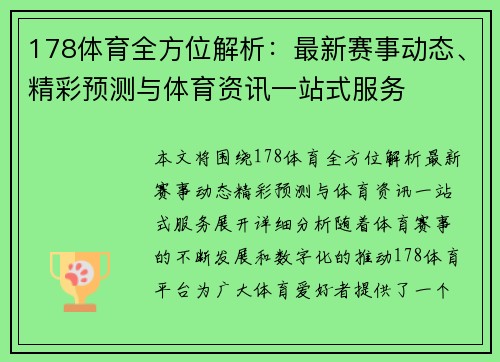 178体育全方位解析：最新赛事动态、精彩预测与体育资讯一站式服务

本文将围绕178体育全方位解析最新赛事动态精彩预测与体育资讯一站式服务展开详细分析随着体育赛事的不断发展和数字化的推动178体育平台为广大体育爱好者提供了一个